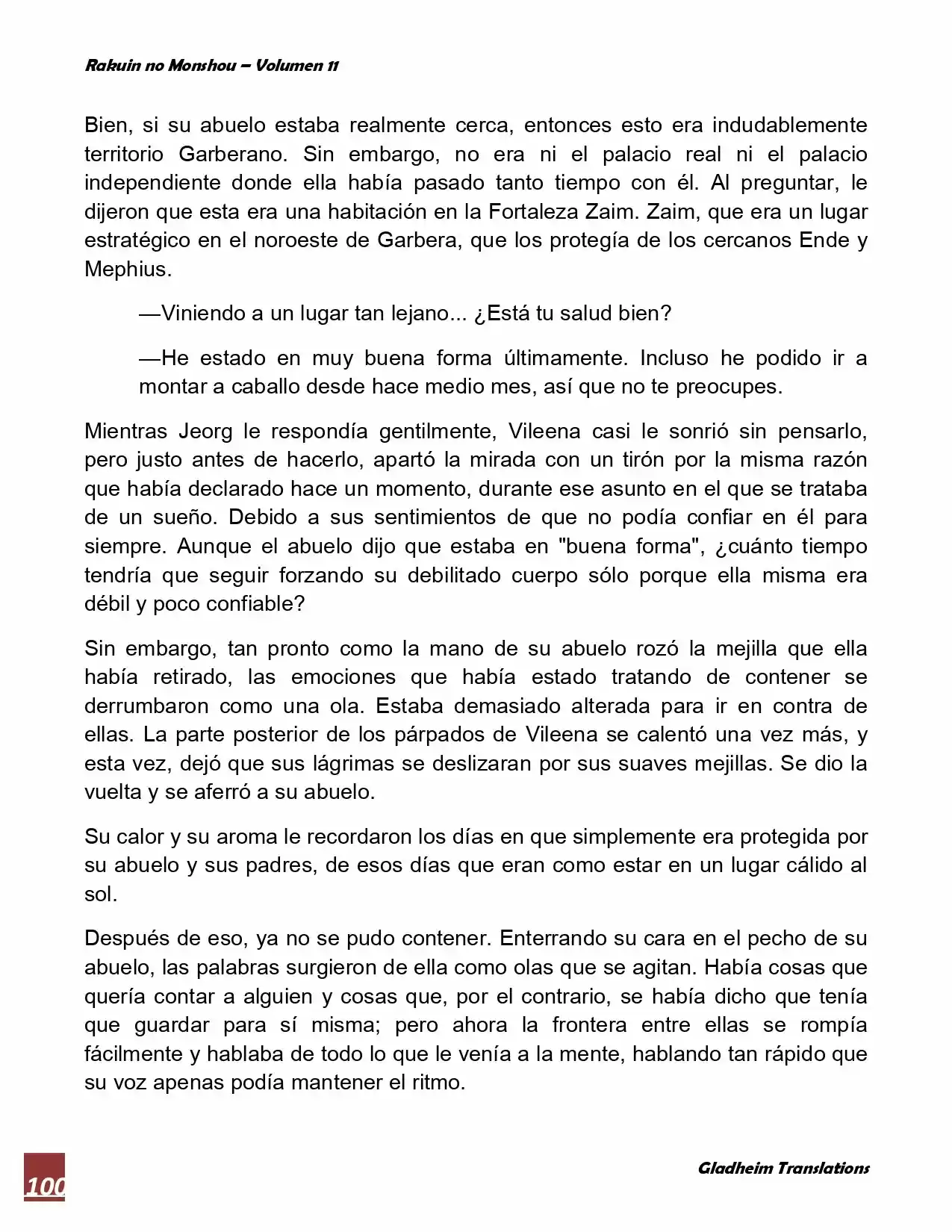 Rakuin no Monshou – Volumen 11

Bien, si su abuelo estaba realmente cerca, entonces esto era indudablemente territorio Garberano. Sin embargo, no era ni el palacio real ni el palacio independiente donde ella había pasado tanto tiempo con él. Al preguntar, le dijeron que esta era una habitación en la Fortaleza Zaim. Zaim, que era un lugar estratégico en el noroeste de Garbera, que los protegía de los cercanos Ende y Mephius.

—Viniendo a un lugar tan lejano... ¿Está tu salud bien?

—He estado en muy buena forma últimamente. Incluso he podido ir a montar a caballo desde hace medio mes, así que no te preocupes.

Mientras Jeorg le respondía gentilmente, Vileena casi le sonrió sin pensarlo, pero justo antes de hacerlo, apartó la mirada con un tirón por la misma razón que había declarado hace un momento, durante ese asunto en el que se trataba de un sueño. Debido a sus sentimientos de que no podía confiar en él para siempre. Aunque el abuelo dijo que estaba en "buena forma", ¿cuánto tiempo tendría que seguir forzando su debilitado cuerpo sólo porque ella misma era débil y poco confiable?

Sin embargo, tan pronto como la mano de su abuelo rozó la mejilla que ella había retirado, las emociones que había estado tratando de contener se derrumbaron como una ola. Estaba demasiado alterada para ir en contra de ellas. La parte posterior de los párpados de Vileena se calentó una vez más, y esta vez, dejó que sus lágrimas se deslizaran por sus suaves mejillas. Se dio la vuelta y se aferró a su abuelo.

Su calor y su aroma le recordaron los días en que simplemente era protegida por su abuelo y sus padres, de esos días que eran como estar en un lugar cálido al sol.

Después de eso, ya no se pudo contener. Enterrando su cara en el pecho de su abuelo, las palabras surgieron de ella como olas que se agitan. Había cosas que quería contar a alguien y cosas que, por el contrario, se había dicho que tenía que guardar para sí misma; pero ahora la frontera entre ellas se rompía fácilmente y hablaba de todo lo que le venía a la mente, hablando tan rápido que su voz apenas podía mantener el ritmo.

100

Gladheim Translations